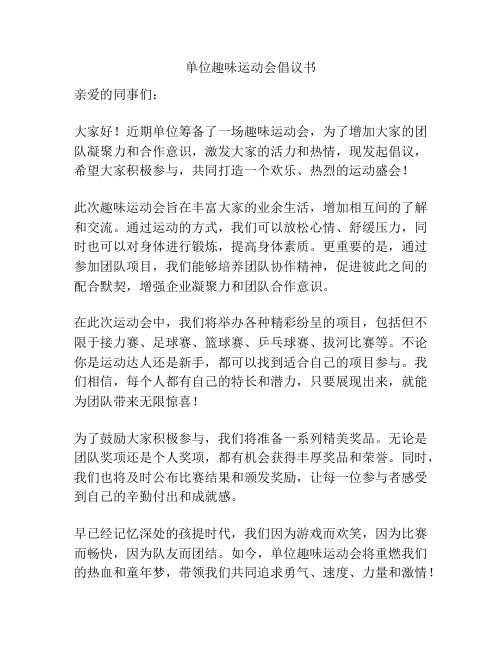 单位趣味运动会倡议书

亲爱的同事们：

大家好！近期单位筹备了一场趣味运动会，为了增加大家的团队凝聚力和合作意识，激发大家的活力和热情，现发起倡议，希望大家积极参与，共同打造一个欢乐、热烈的运动盛会！

此次趣味运动会旨在丰富大家的业余生活，增加相互间的了解和交流。通过运动的方式，我们可以放松心情、舒缓压力，同时也可以对身体进行锻炼，提高身体素质。更重要的是，通过参加团队项目，我们能够培养团队协作精神，促进彼此之间的配合默契，增强企业凝聚力和团队合作意识。

在此次运动会中，我们将举办各种精彩纷呈的项目，包括但不限于接力赛、足球赛、篮球赛、乒乓球赛、拔河比赛等。不论你是运动达人还是新手，都可以找到适合自己的项目参与。我们相信，每个人都有自己的特长和潜力，只要展现出来，就能为团队带来无限惊喜！

为了鼓励大家积极参与，我们将准备一系列精美奖品。无论是团队奖项还是个人奖项，都有机会获得丰厚奖品和荣誉。同时，我们也将及时公布比赛结果和颁发奖励，让每一位参与者感受到自己的辛勤付出和成就感。

早已经记忆深处的孩提时代，我们因为游戏而欢笑，因为比赛而畅快，因为队友而团结。如今，单位趣味运动会将重燃我们的热血和童年梦，带领我们共同追求勇气、速度、力量和激情！